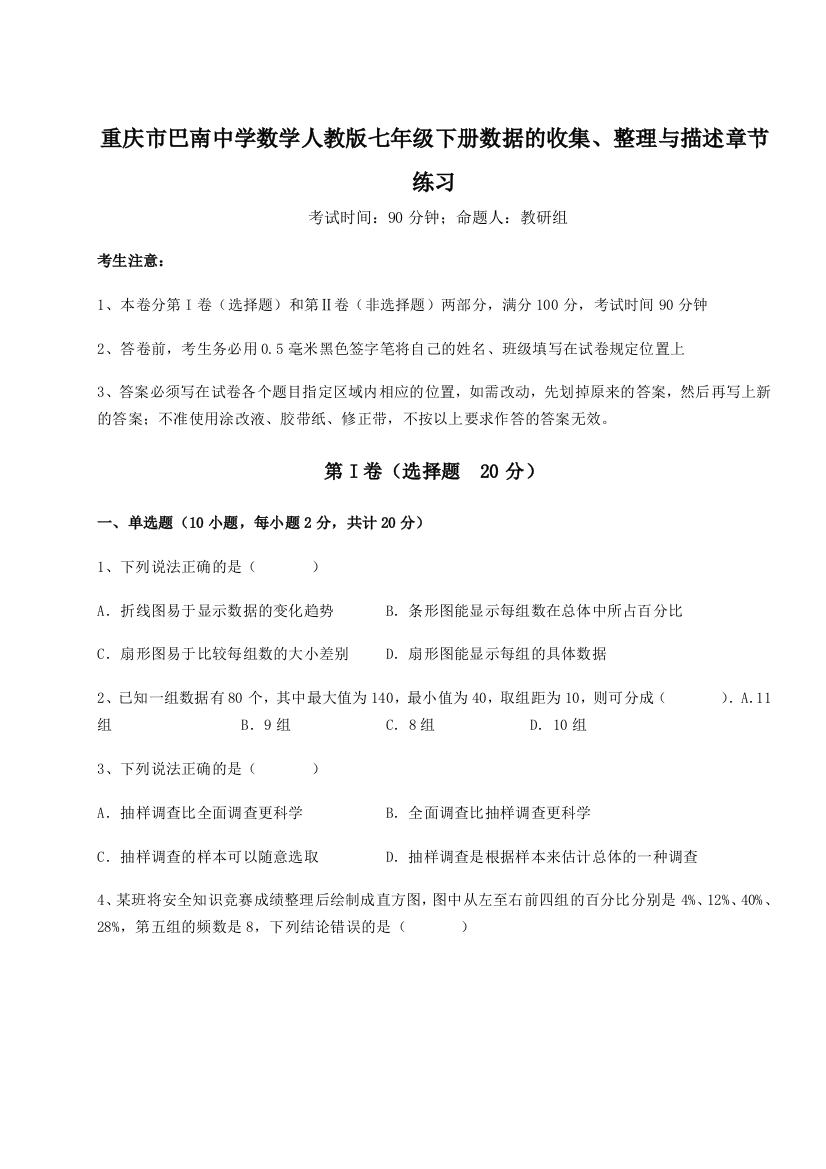 重庆市巴南中学数学人教版七年级下册数据的收集、整理与描述章节练习

考试时间：90 分钟；命题人：教研组

考生注意：

1、本卷分第 I 卷（选择题）和第Ⅱ卷（非选择题）两部分，满分 100 分，考试时间 90 分钟

2、答卷前，考生务必用 0.5 毫米黑色签字笔将自己的姓名、班级填写在试卷规定位置上

3、答案必须写在试卷各个题目指定区域内相应的位置，如需改动，先划掉原来的答案，然后再写上新的答案；不准使用涂改液、胶带纸、修正带，不按以上要求作答的答案无效。

第 I 卷（选择题　20 分）

一、单选题（10 小题，每小题 2 分，共计 20 分）

1、下列说法正确的是（　　）

A．折线图易于显示数据的变化趋势　　B．条形图能显示每组数在总体中所占百分比

C．扇形图易于比较每组数的大小差别　　D．扇形图能显示每组的具体数据

2、已知一组数据有 80 个，其中最大值为 140，最小值为 40，取组距为 10，则可分成（　　）．A．11 组　　B．9 组　　C．8 组　　D． 10 组

3、下列说法正确的是（　　）

A．抽样调查比全面调查更科学　　B．全面调查比抽样调查更科学

C．抽样调查的样本可以随意选取　　D．抽样调查是根据样本来估计总体的一种调查

4、某班将安全知识竞赛成绩整理后绘制成直方图，图中从左至右前四组的百分比分别是 4%、12%、40%、28%，第五组的频数是 8，下列结论错误的是（　　）